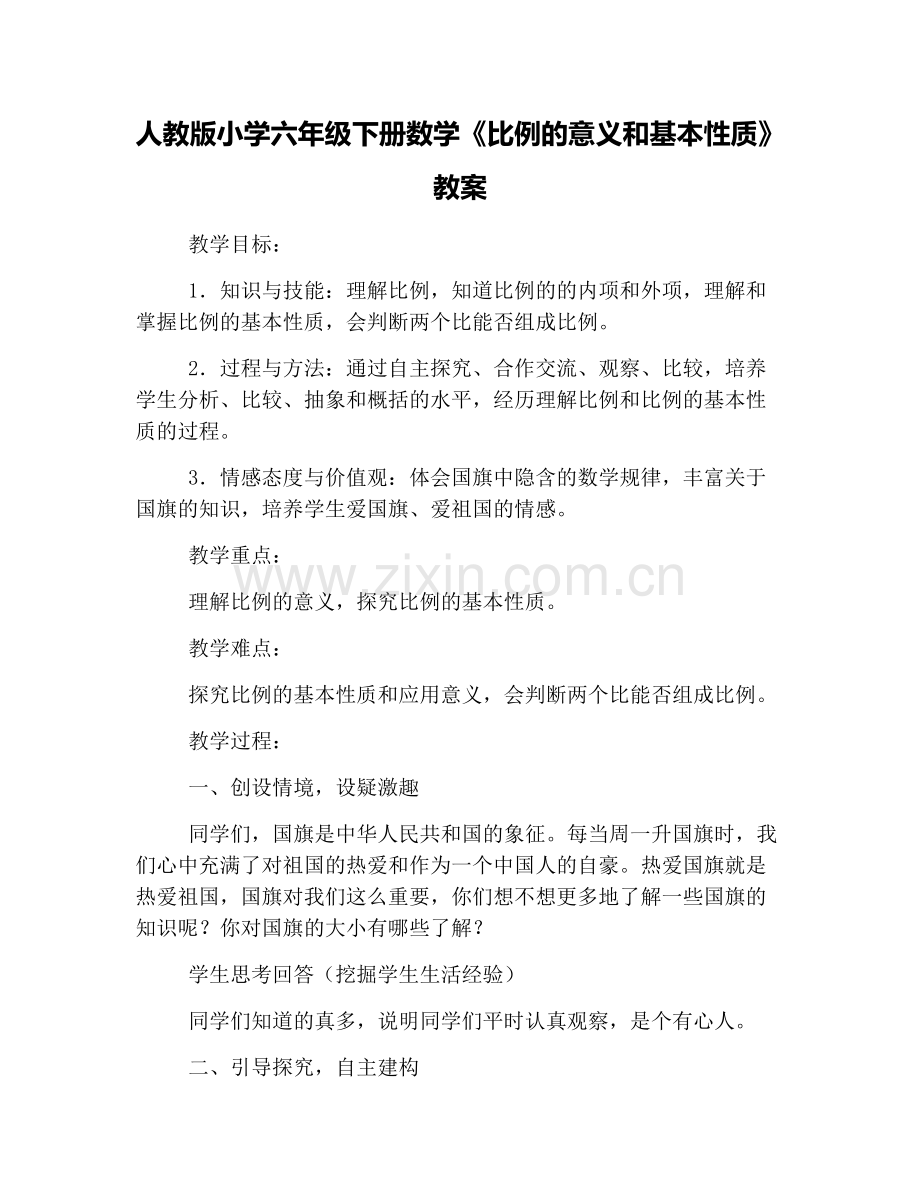 人教版小学六年级下册数学《比例的意义和基本性质》教案

教学目标：

1．知识与技能：理解比例，知道比例的的内项和外项，理解和掌握比例的基本性质，会判断两个比能否组成比例。

2．过程与方法：通过自主探究、合作交流、观察、比较，培养学生分析、比较、抽象和概括的水平，经历理解比例和比例的基本性质的过程。

3．情感态度与价值观：体会国旗中隐含的数学规律，丰富关于国旗的知识，培养学生爱国旗、爱祖国的情感。

教学重点：

理解比例的意义，探究比例的基本性质。

www.zixin.com.cn

教学难点：

探究比例的基本性质和应用意义，会判断两个比能否组成比例。

教学过程：

一、创设情境，设疑激趣

同学们，国旗是中华人民共和国的象征。每当周一升国旗时，我们心中充满了对祖国的热爱和作为一个中国人的自豪。热爱国旗就是热爱祖国，国旗对我们这么重要，你们想不想更多地了解一些国旗的知识呢？你对国旗的大小有哪些了解？

学生思考回答（挖掘学生生活经验）

同学们知道的真多，说明同学们平时认真观察，是个有心人。

二、引导探究，自主建构